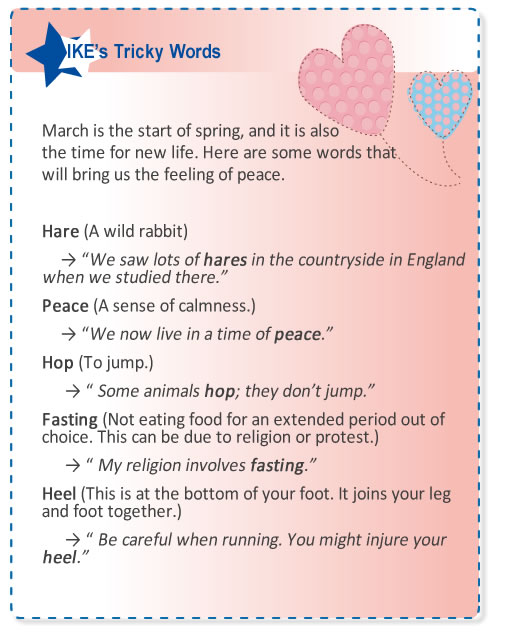 IKE's Tricky Words

March is the start of spring, and it is also the time for new life. Here are some words that will bring us the feeling of peace.

Hare (A wild rabbit)

→ "We saw lots of hares in the countryside in England when we studied there."

Peace (A sense of calmness.)

→ "We now live in a time of peace."

Hop (To jump.)

→ " Some animals hop; they don't jump."

Fasting (Not eating food for an extended period out of choice. This can be due to religion or protest.)

→ " My religion involves fasting."

Heel (This is at the bottom of your foot. It joins your leg and foot together.)

→ " Be careful when running. You might injure your heel."